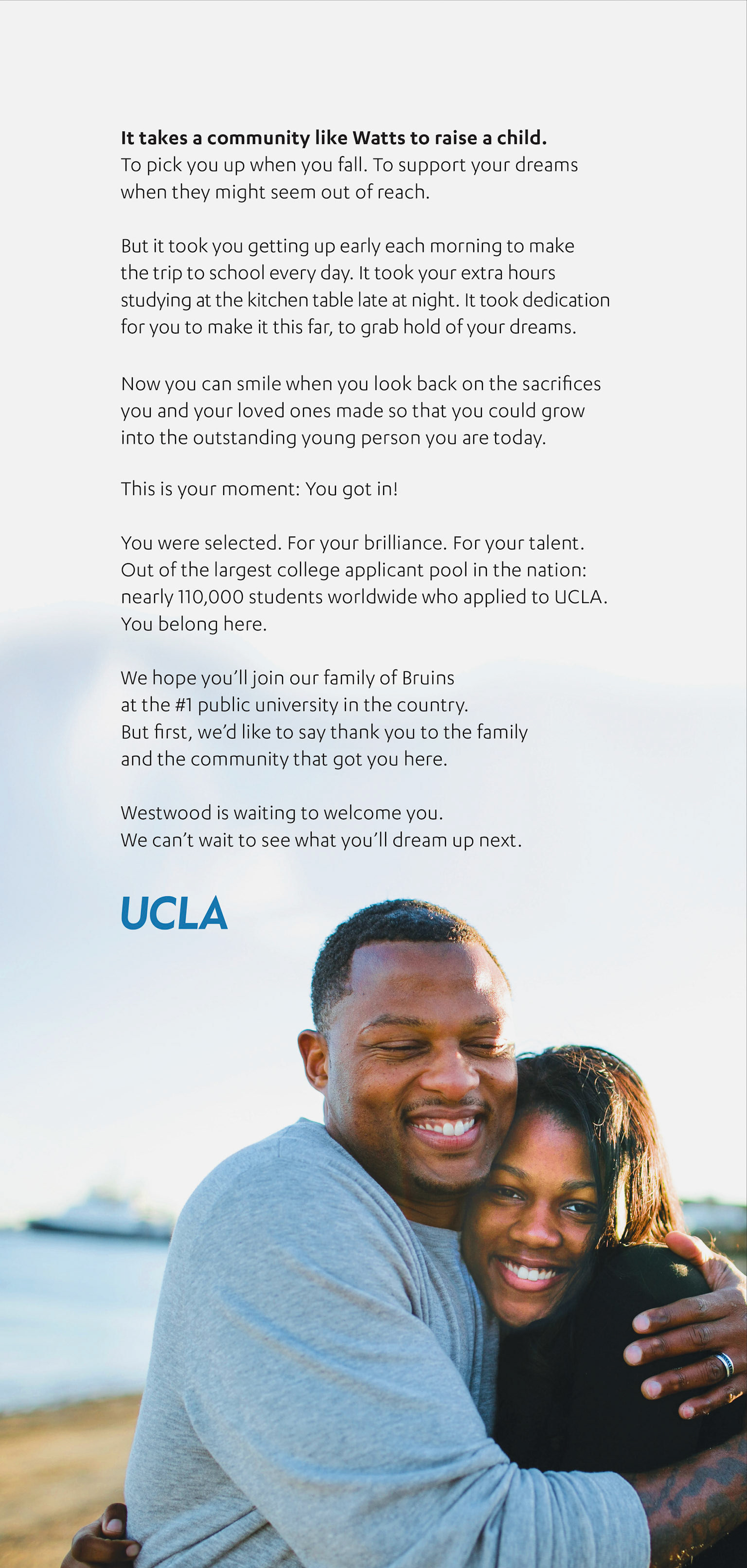 It takes a community like Watts to raise a child. To pick you up when you fall. To support your dreams when they might seem out of reach.

But it took you getting up early each morning to make the trip to school every day. It took your extra hours studying at the kitchen table late at night. It took dedication for you to make it this far, to grab hold of your dreams.

Now you can smile when you look back on the sacrifices you and your loved ones made so that you could grow into the outstanding young person you are today.

This is your moment: You got in!

You were selected. For your brilliance. For your talent. Out of the largest college applicant pool in the nation: nearly 110,000 students worldwide who applied to UCLA. You belong here.

We hope you'll join our family of Bruins
at the #1 public university in the country.
But first, we'd like to say thank you to the family
and the community that got you here.

Westwood is waiting to welcome you.
We can't wait to see what you'll dream up next.

UCLA